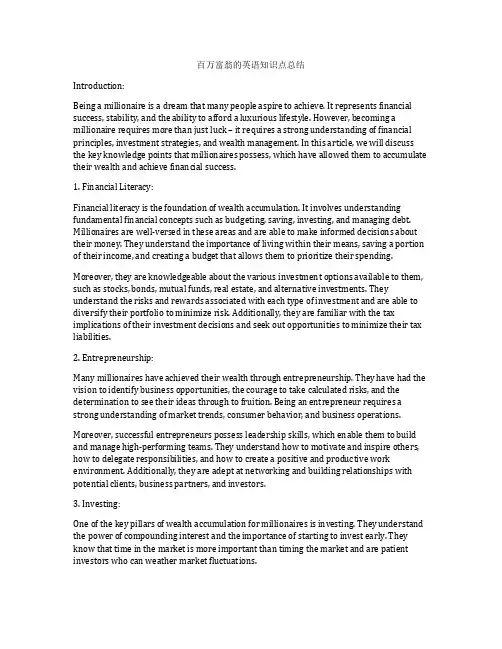 百万富翁的英语知识点总结

Introduction:

Being a millionaire is a dream that many people aspire to achieve. It represents financial success, stability, and the ability to afford a luxurious lifestyle. However, becoming a millionaire requires more than just luck – it requires a strong understanding of financial principles, investment strategies, and wealth management. In this article, we will discuss the key knowledge points that millionaires possess, which have allowed them to accumulate their wealth and achieve financial success.

1. Financial Literacy:

Financial literacy is the foundation of wealth accumulation. It involves understanding fundamental financial concepts such as budgeting, saving, investing, and managing debt. Millionaires are well-versed in these areas and are able to make informed decisions about their money. They understand the importance of living within their means, saving a portion of their income, and creating a budget that allows them to prioritize their spending.

Moreover, they are knowledgeable about the various investment options available to them, such as stocks, bonds, mutual funds, real estate, and alternative investments. They understand the risks and rewards associated with each type of investment and are able to diversify their portfolio to minimize risk. Additionally, they are familiar with the tax implications of their investment decisions and seek out opportunities to minimize their tax liabilities.

2. Entrepreneurship:

Many millionaires have achieved their wealth through entrepreneurship. They have had the vision to identify business opportunities, the courage to take calculated risks, and the determination to see their ideas through to fruition. Being an entrepreneur requires a strong understanding of market trends, consumer behavior, and business operations.

Moreover, successful entrepreneurs possess leadership skills, which enable them to build and manage high-performing teams. They understand how to motivate and inspire others, how to delegate responsibilities, and how to create a positive and productive work environment. Additionally, they are adept at networking and building relationships with potential clients, business partners, and investors.

3. Investing:

One of the key pillars of wealth accumulation for millionaires is investing. They understand the power of compounding interest and the importance of starting to invest early. They know that time in the market is more important than timing the market and are patient investors who can weather market fluctuations.